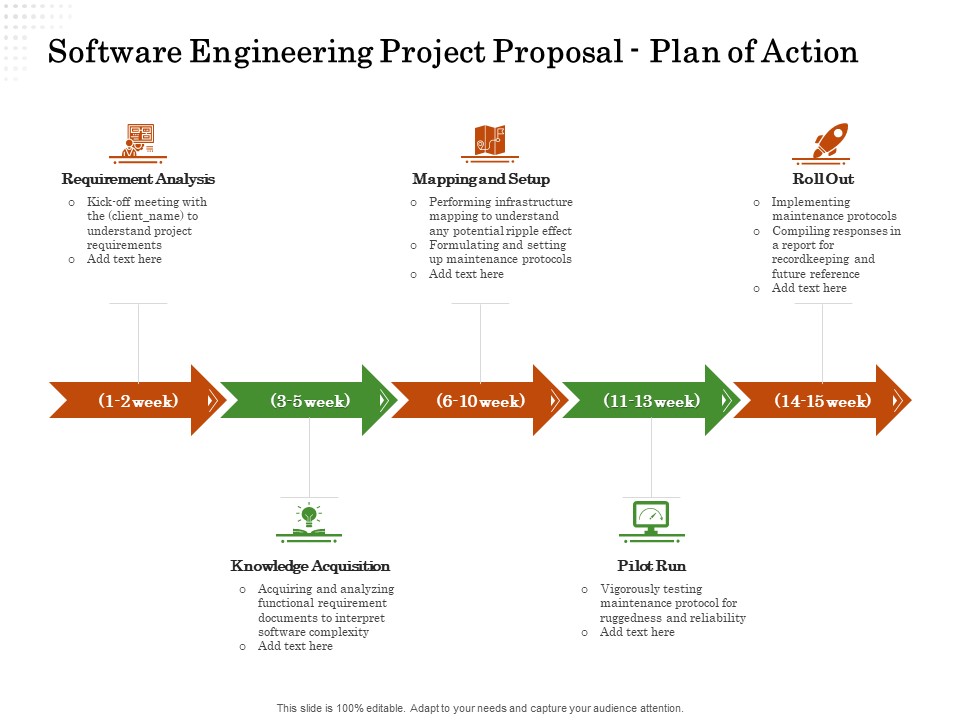 Software Engineering Project Proposal - Plan of Action

Requirement Analysis

o Kick-off meeting with the (client_name) to understand project requirements
o Add text here

Mapping and Setup

o Performing infrastructure mapping to understand any potential ripple effect
o Formulating and setting up maintenance protocols
o Add text here

Roll Out

o Implementing maintenance protocols
o Compiling responses in a report for recordkeeping and future reference
o Add text here

(1-2 week)

(3-5 week)

(6-10 week)

(11-13 week)

(14-15 week)

Knowledge Acquisition

o Acquiring and analyzing functional requirement documents to interpret software complexity
o Add text here

Pilot Run

o Vigorously testing maintenance protocol for ruggedness and reliability
o Add text here

This slide is 100% editable. Adapt to your needs and capture your audience attention.